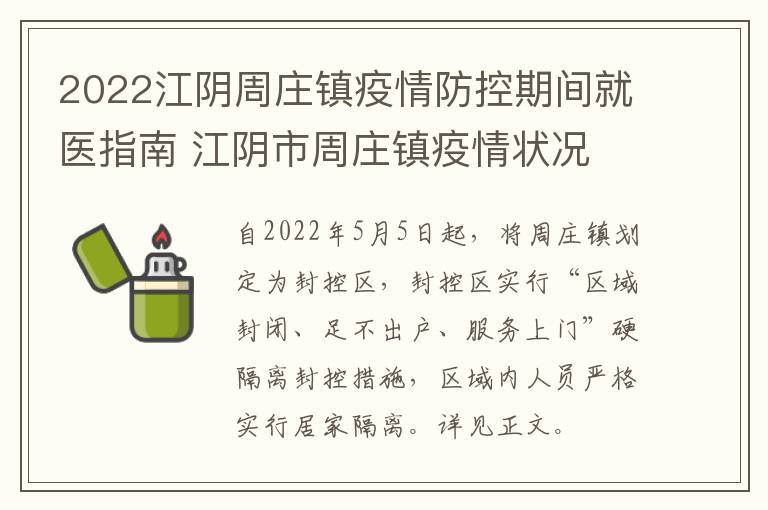 2022江阴周庄镇疫情防控期间就医指南 江阴市周庄镇疫情状况

自2022年5月5日起，将周庄镇划定为封控区，封控区实行“区域封闭、足不出户、服务上门”硬隔离封控措施，区域内人员严格实行居家隔离。详见正文。